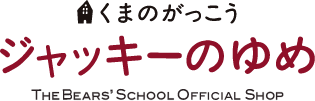 くまのがっこう
ジャッキーのゆめ
THE BEARS' SCHOOL OFFICIAL SHOP